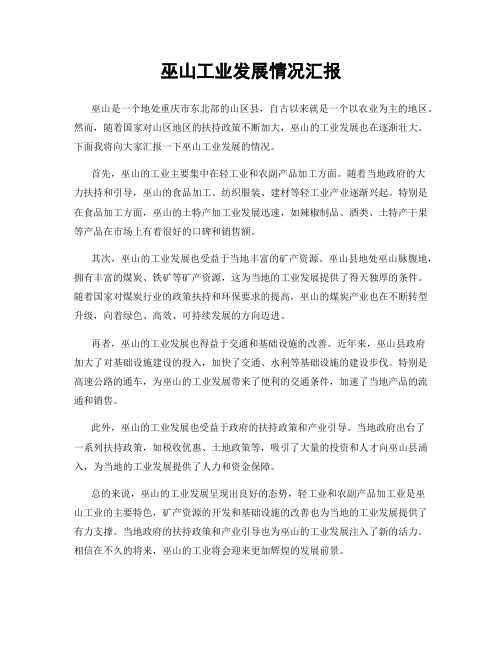 巫山工业发展情况汇报

巫山是一个地处重庆市东北部的山区县，自古以来就是一个以农业为主的地区。然而，随着国家对山区地区的扶持政策不断加大，巫山的工业发展也在逐渐壮大。下面我将向大家汇报一下巫山工业发展的情况。

首先，巫山的工业主要集中在轻工业和农副产品加工方面。随着当地政府的大力扶持和引导，巫山的食品加工、纺织服装、建材等轻工业产业逐渐兴起。特别是在食品加工方面，巫山的土特产加工业发展迅速，如辣椒制品、酒类、土特产干果等产品在市场上有着很好的口碑和销售额。

其次，巫山的工业发展也受益于当地丰富的矿产资源。巫山县地处巫山脉腹地，拥有丰富的煤炭、铁矿等矿产资源，这为当地的工业发展提供了得天独厚的条件。随着国家对煤炭行业的政策扶持和环保要求的提高，巫山的煤炭产业也在不断转型升级，向着绿色、高效、可持续发展的方向迈进。

再者，巫山的工业发展也得益于交通和基础设施的改善。近年来，巫山县政府加大了对基础设施建设的投入，加快了交通、水利等基础设施的建设步伐。特别是高速公路的通车，为巫山的工业发展带来了便利的交通条件，加速了当地产品的流通和销售。

此外，巫山的工业发展也受益于政府的扶持政策和产业引导。当地政府出台了一系列扶持政策，如税收优惠、土地政策等，吸引了大量的投资和人才向巫山县涌入，为当地的工业发展提供了人力和资金保障。

总的来说，巫山的工业发展呈现出良好的态势，轻工业和农副产品加工业是巫山工业的主要特色，矿产资源的开发和基础设施的改善也为当地的工业发展提供了有力支撑。当地政府的扶持政策和产业引导也为巫山的工业发展注入了新的活力。相信在不久的将来，巫山的工业将会迎来更加辉煌的发展前景。